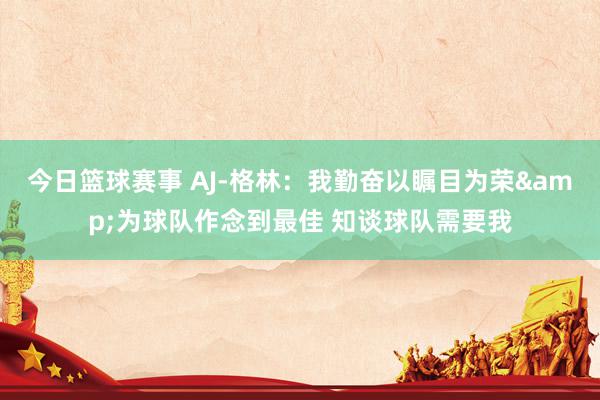 今日篮球赛事 AJ-格林：我勤奋以瞩目为荣&amp;为球队作念到最佳 知谈球队需要我